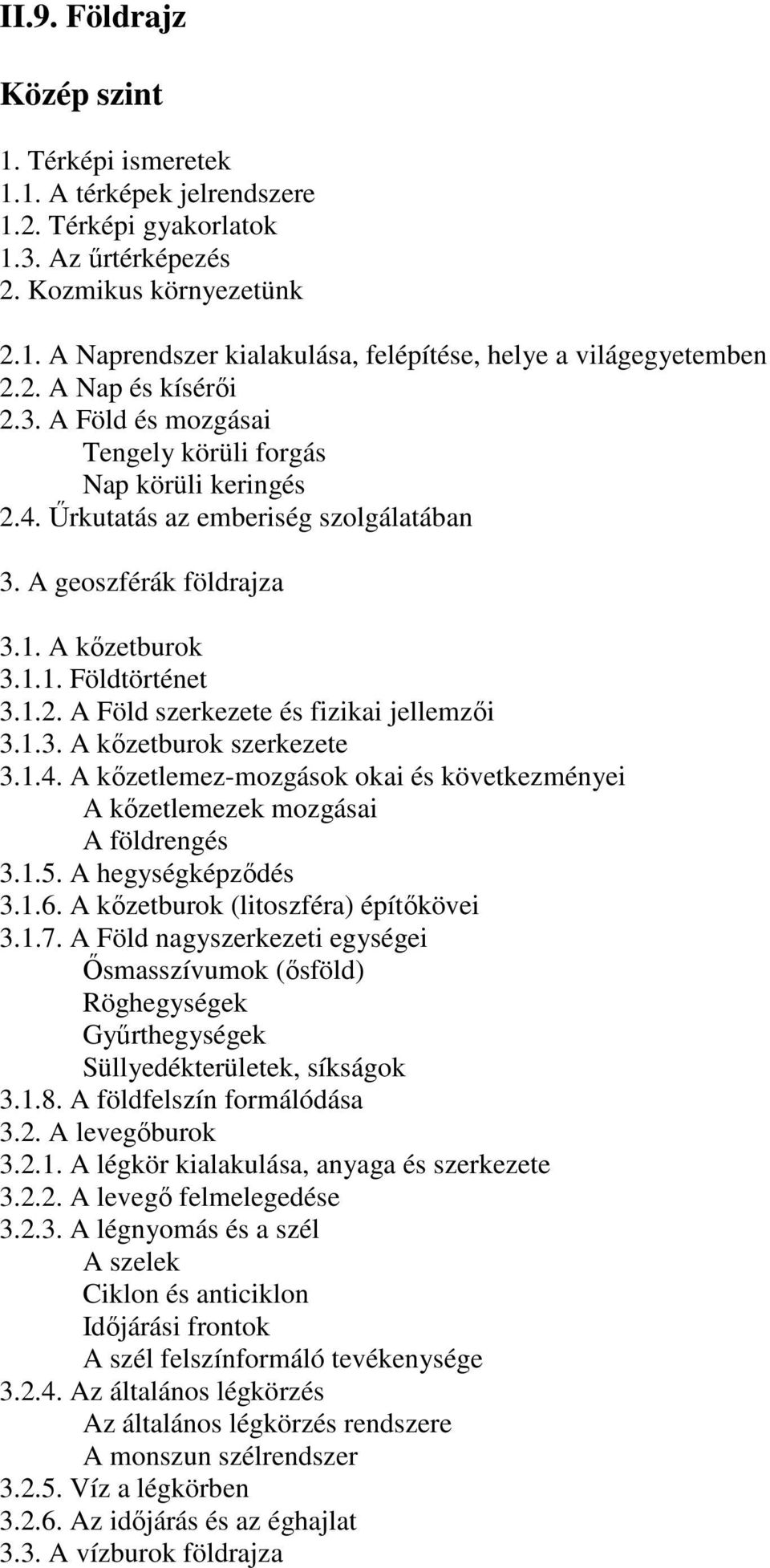 II.9. Földrajz

Közép szint

1. Térképi ismeretek
1.1. A térképek jelrendszere
1.2. Térképi gyakorlatok
1.3. Az űrtérképezés
2. Kozmikus környezetünk

2.1. A Naprendszer kialakulása, felépítése, helye a világegyetemben
2.2. A Nap és kísérői
2.3. A Föld és mozgásai
Tengely körüli forgás
Nap körüli keringés
2.4. Űrkutatás az emberiség szolgálatában

3. A geoszférák földrajza

3.1. A kőzetburok
3.1.1. Földtörténet
3.1.2. A Föld szerkezete és fizikai jellemzői
3.1.3. A kőzetburok szerkezete
3.1.4. A kőzetlemez-mozgások okai és következményei
A kőzetlemezek mozgásai
A földrengés
3.1.5. A hegységképződés
3.1.6. A kőzetburok (litoszféra) építőkövei
3.1.7. A Föld nagyszerkezeti egységei
Ősmasszívumok (ősföld)
Röghegységek
Gyűrthegységek
Süllyedékterületek, síkságok
3.1.8. A földfelszín formálódása
3.2. A levegőburok
3.2.1. A légkör kialakulása, anyaga és szerkezete
3.2.2. A levegő felmelegedése
3.2.3. A légnyomás és a szél
A szelek
Ciklon és anticiklon
Időjárási frontok
A szél felszínformáló tevékenysége
3.2.4. Az általános légkörzés
Az általános légkörzés rendszere
A monszun szélrendszer
3.2.5. Víz a légkörben
3.2.6. Az időjárás és az éghajlat
3.3. A vízburok földrajza